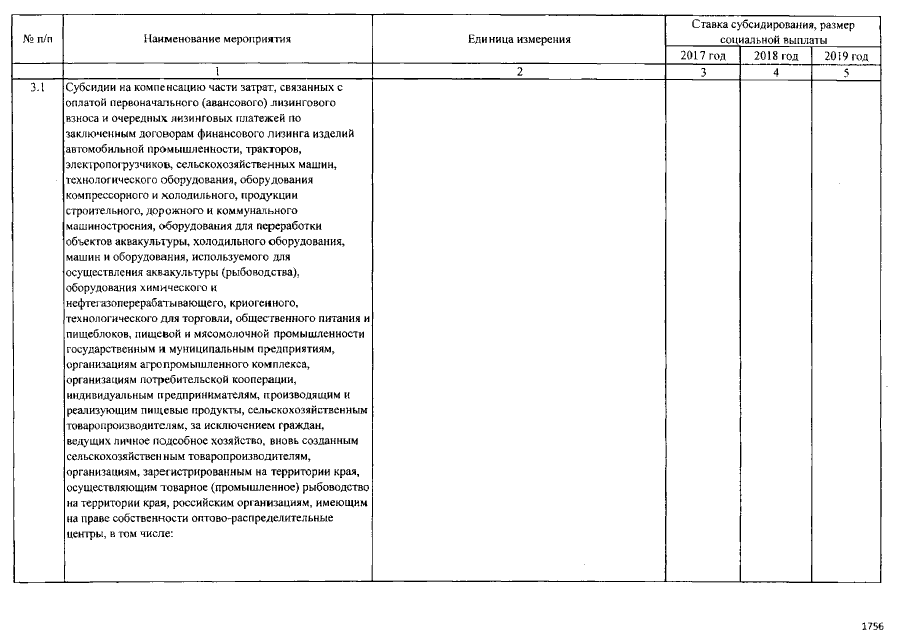 | № п/п | Наименование мероприятия | Единица измерения | Ставка субсидирования, размер социальной выплаты | | |
|---|---|---|---|---|---|
| | | | 2017 год | 2018 год | 2019 год |
| | 1 | 2 | 3 | 4 | 5 |
| 3.1 | Субсидии на компенсацию части затрат, связанных с оплатой первоначального (авансового) лизингового взноса и очередных лизинговых платежей по заключенным договорам финансового лизинга изделий автомобильной промышленности, тракторов, электропогрузчиков, сельскохозяйственных машин, технологического оборудования, оборудования компрессорного и холодильного, продукции строительного, дорожного и коммунального машиностроения, оборудования для переработки объектов аквакультуры, холодильного оборудования, машин и оборудования, используемого для осуществления аквакультуры (рыбоводства), оборудования химического и нефтегазоперерабатывающего, криогенного, технологического для торговли, общественного питания и пищеблоков, пищевой и мясомолочной промышленности государственным и муниципальным предприятиям, организациям агропромышленного комплекса, организациям потребительской кооперации, индивидуальным предпринимателям, производящим и реализующим пищевые продукты, сельскохозяйственным товаропроизводителям, за исключением граждан, ведущих личное подсобное хозяйство, вновь созданным сельскохозяйственным товаропроизводителям, организациям, зарегистрированным на территории края, осуществляющим товарное (промышленное) рыбоводство на территории края, российским организациям, имеющим на праве собственности оптово-распределительные центры, в том числе: | | | | |

1756